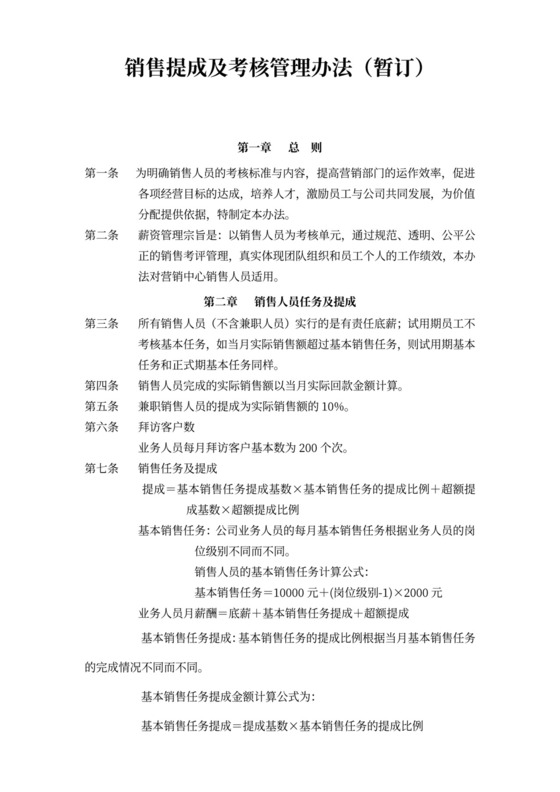 销售提成及考核管理办法（暂订）

第一章　总　则

第一条　为明确销售人员的考核标准与内容，提高营销部门的运作效率，促进各项经营目标的达成，培养人才，激励员工与公司共同发展，为价值分配提供依据，特制定本办法。

第二条　薪资管理宗旨是：以销售人员为考核单元，通过规范、透明、公平公正的销售考评管理，真实体现团队组织和员工个人的工作绩效，本办法对营销中心销售人员适用。

第二章　销售人员任务及提成

第三条　所有销售人员（不含兼职人员）实行的是有责任底薪；试用期员工不考核基本任务，如当月实际销售额超过基本销售任务，则试用期基本任务和正式期基本任务同样。

第四条　销售人员完成的实际销售额以当月实际回款金额计算。

第五条　兼职销售人员的提成为实际销售额的 10%。

第六条　拜访客户数

业务人员每月拜访客户基本数为 200 个次。

第七条　销售任务及提成

提成＝基本销售任务提成基数×基本销售任务的提成比例＋超额提成基数×超额提成比例

基本销售任务：公司业务人员的每月基本销售任务根据业务人员的岗位级别不同而不同。

销售人员的基本销售任务计算公式：

基本销售任务＝10000 元＋(岗位级别-1)×2000 元

业务人员月薪酬＝底薪＋基本销售任务提成＋超额提成

基本销售任务提成：基本销售任务的提成比例根据当月基本销售任务的完成情况不同而不同。

基本销售任务提成金额计算公式为：

基本销售任务提成＝提成基数×基本销售任务的提成比例